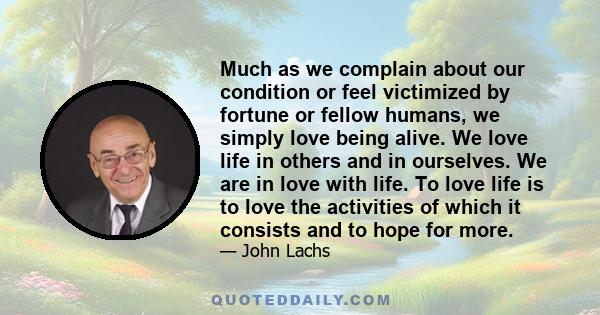 Much as we complain about our condition or feel victimized by fortune or fellow humans, we simply love being alive. We love life in others and in ourselves. We are in love with life. To love life is to love the activities of which it consists and to hope for more.

— John Lachs

QUOTEDDAILY.COM